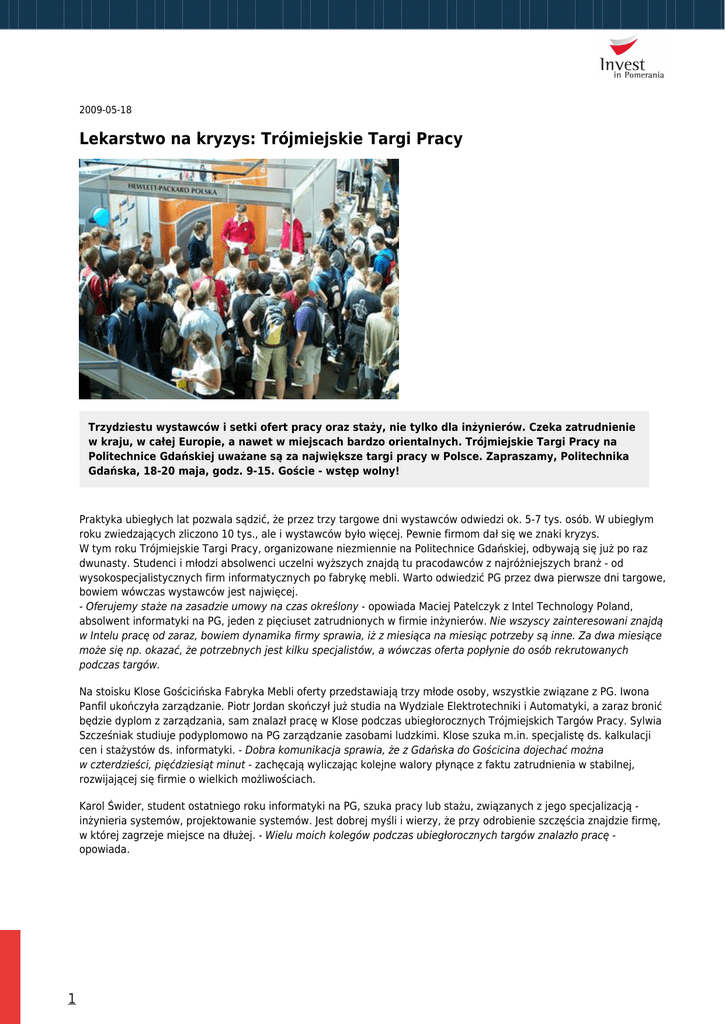 Invest in Pomerania

2009-05-18

Lekarstwo na kryzys: Trójmiejskie Targi Pracy

HEWLETT-PACKARD POLSKA

Trzydziestu wystawców i setki ofert pracy oraz staży, nie tylko dla inżynierów. Czeka zatrudnienie w kraju, w całej Europie, a nawet w miejscach bardzo orientalnych. Trójmiejskie Targi Pracy na Politechnice Gdańskiej uważane są za największe targi pracy w Polsce. Zapraszamy, Politechnika Gdańska, 18-20 maja, godz. 9-15. Goście - wstęp wolny!

Praktyka ubiegłych lat pozwala sądzić, że przez trzy targowe dni wystawców odwiedzi ok. 5-7 tys. osób. W ubiegłym roku zwiedzających zliczono 10 tys., ale i wystawców było więcej. Pewnie firmom dał się we znaki kryzys.
W tym roku Trójmiejskie Targi Pracy, organizowane niezmiennie na Politechnice Gdańskiej, odbywają się już po raz dwunasty. Studenci i młodzi absolwenci uczelni wyższych znajdą tu pracodawców z najróżniejszych branż - od wysokospecjalistycznych firm informatycznych po fabrykę mebli. Warto odwiedzić PG przez dwa pierwsze dni targowe, bowiem wówczas wystawców jest najwięcej.
- Oferujemy staże na zasadzie umowy na czas określony - opowiada Maciej Patelczyk z Intel Technology Poland, absolwent informatyki na PG, jeden z pięciuset zatrudnionych w firmie inżynierów. Nie wszyscy zainteresowani znajdą w Intelu pracę od zaraz, bowiem dynamika firmy sprawia, iż z miesiąca na miesiąc potrzeby są inne. Za dwa miesiące może się np. okazać, że potrzebnych jest kilku specjalistów, a wówczas oferta popłynie do osób rekrutowanych podczas targów.

Na stoisku Klose Gościcińska Fabryka Mebli oferty przedstawiają trzy młode osoby, wszystkie związane z PG. Iwona Panfil ukończyła zarządzanie. Piotr Jordan skończył już studia na Wydziale Elektrotechniki i Automatyki, a zaraz bronić będzie dyplom z zarządzania, sam znalazł pracę w Klose podczas ubiegłorocznych Trójmiejskich Targów Pracy. Sylwia Szcześniak studiuje podyplomowo na PG zarządzanie zasobami ludzkimi. Klose szuka m.in. specjalistę ds. kalkulacji cen i stażystów ds. informatyki. - Dobra komunikacja sprawia, że z Gdańska do Gościcina dojechać można w czterdzieści, pięćdziesiąt minut - zachęcają wyliczając kolejne walory płynące z faktu zatrudnienia w stabilnej, rozwijającej się firmie o wielkich możliwościach.

Karol Świder, student ostatniego roku informatyki na PG, szuka pracy lub stażu, związanych z jego specjalizacją - inżynieria systemów, projektowanie systemów. Jest dobrej myśli i wierzy, że przy odrobienie szczęścia znajdzie firmę, w której zagrzeje miejsce na dłużej. - Wielu moich kolegów podczas ubiegłorocznych targów znalazło pracę - opowiada.

1